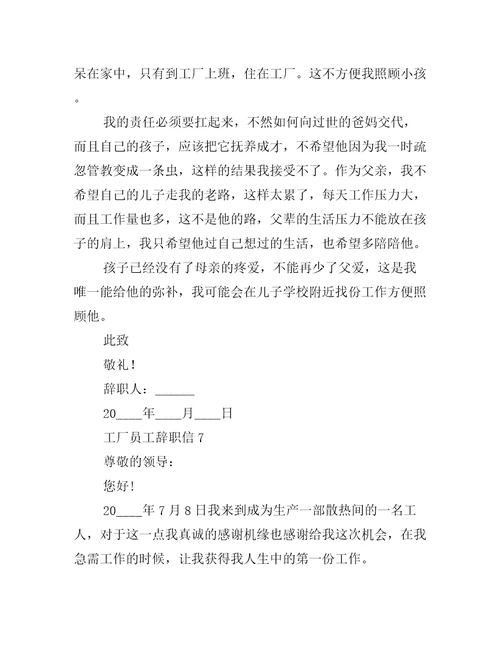 呆在家中，只有到工厂上班，住在工厂。这不方便我照顾小孩。

我的责任必须要扛起来，不然如何向过世的爸妈交代，而且自己的孩子，应该把它抚养成才，不希望他因为我一时疏忽管教变成一条虫，这样的结果我接受不了。作为父亲，我不希望自己的儿子走我的老路，这样太累了，每天工作压力大，而且工作量也多，这不是他的路，父辈的生活压力不能放在孩子的肩上，我只希望他过自己想过的生活，也希望多陪陪他。

孩子已经没有了母亲的疼爱，不能再少了父爱，这是我唯一能给他的弥补，我可能会在儿子学校附近找份工作方便照顾他。

此致

敬礼！

辞职人：______

20____年____月____日

工厂员工辞职信 7

尊敬的领导：

您好！

20____年 7 月 8 日我来到成为生产一部散热间的一名工人，对于这一点我真诚的感谢机缘也感谢给我这次机会，在我急需工作的时候，让我获得我人生中的第一份工作。